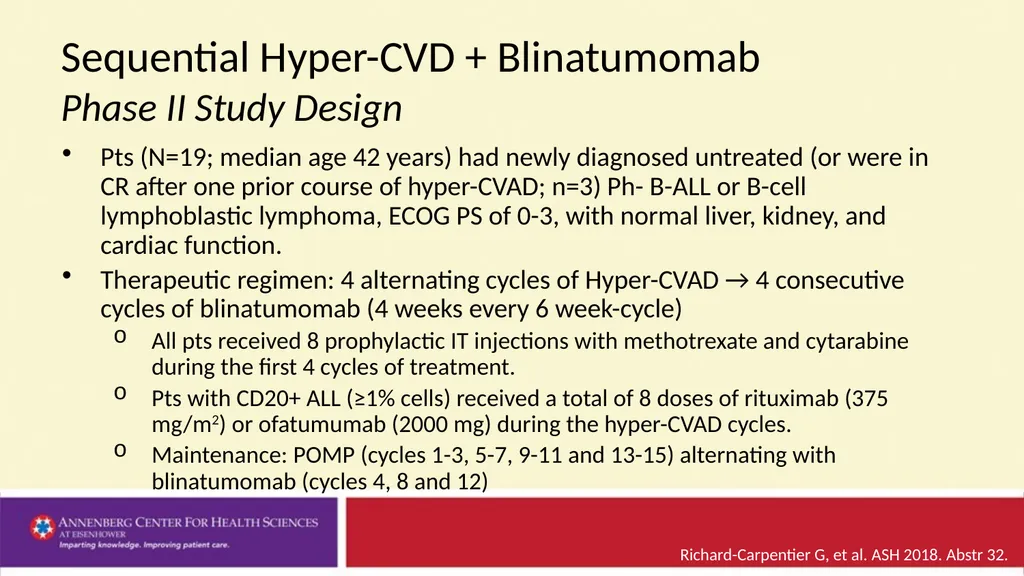 Sequential Hyper-CVD + Blinatumomab
Phase II Study Design

• Pts (N=19; median age 42 years) had newly diagnosed untreated (or were in CR after one prior course of hyper-CVAD; n=3) Ph- B-ALL or B-cell lymphoblastic lymphoma, ECOG PS of 0-3, with normal liver, kidney, and cardiac function.
• Therapeutic regimen: 4 alternating cycles of Hyper-CVAD → 4 consecutive cycles of blinatumomab (4 weeks every 6 week-cycle)
o All pts received 8 prophylactic IT injections with methotrexate and cytarabine during the first 4 cycles of treatment.
o Pts with CD20+ ALL (≥1% cells) received a total of 8 doses of rituximab (375 mg/m$^2$) or ofatumumab (2000 mg) during the hyper-CVAD cycles.
o Maintenance: POMP (cycles 1-3, 5-7, 9-11 and 13-15) alternating with blinatumomab (cycles 4, 8 and 12)

ANNENBERG CENTER FOR HEALTH SCIENCES AT EISENHOWER
Imparting knowledge. Improving patient care.

Richard-Carpentier G, et al. ASH 2018. Abstr 32.